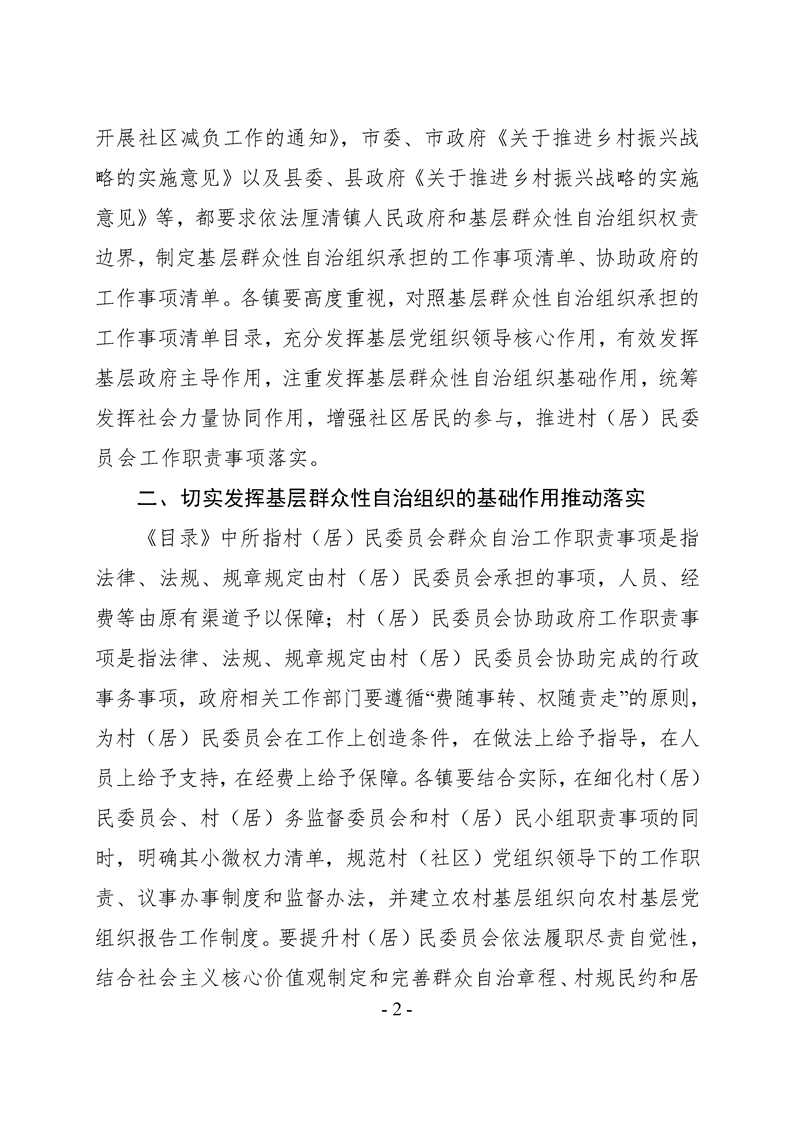 开展社区减负工作的通知》，市委、市政府《关于推进乡村振兴战略的实施意见》以及县委、县政府《关于推进乡村振兴战略的实施意见》等，都要求依法厘清镇人民政府和基层群众性自治组织权责边界，制定基层群众性自治组织承担的工作事项清单、协助政府的工作事项清单。各镇要高度重视，对照基层群众性自治组织承担的工作事项清单目录，充分发挥基层党组织领导核心作用，有效发挥基层政府主导作用，注重发挥基层群众性自治组织基础作用，统筹发挥社会力量协同作用，增强社区居民的参与，推进村（居）民委员会工作职责事项落实。

二、切实发挥基层群众性自治组织的基础作用推动落实

《目录》中所指村（居）民委员会群众自治工作职责事项是指法律、法规、规章规定由村（居）民委员会承担的事项，人员、经费等由原有渠道予以保障；村（居）民委员会协助政府工作职责事项是指法律、法规、规章规定由村（居）民委员会协助完成的行政事务事项，政府相关工作部门要遵循“费随事转、权随责走”的原则，为村（居）民委员会在工作上创造条件，在做法上给予指导，在人员上给予支持，在经费上给予保障。各镇要结合实际，在细化村（居）民委员会、村（居）务监督委员会和村（居）民小组职责事项的同时，明确其小微权力清单，规范村（社区）党组织领导下的工作职责、议事办事制度和监督办法，并建立农村基层组织向农村基层党组织报告工作制度。要提升村（居）民委员会依法履职尽责自觉性，结合社会主义核心价值观制定和完善群众自治章程、村规民约和居

- 2 -